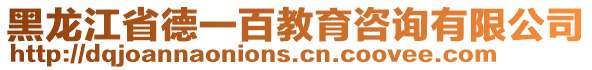 黑龙江省德一百教育咨询有限公司
http://dqjoannaonions.cn.coovee.com